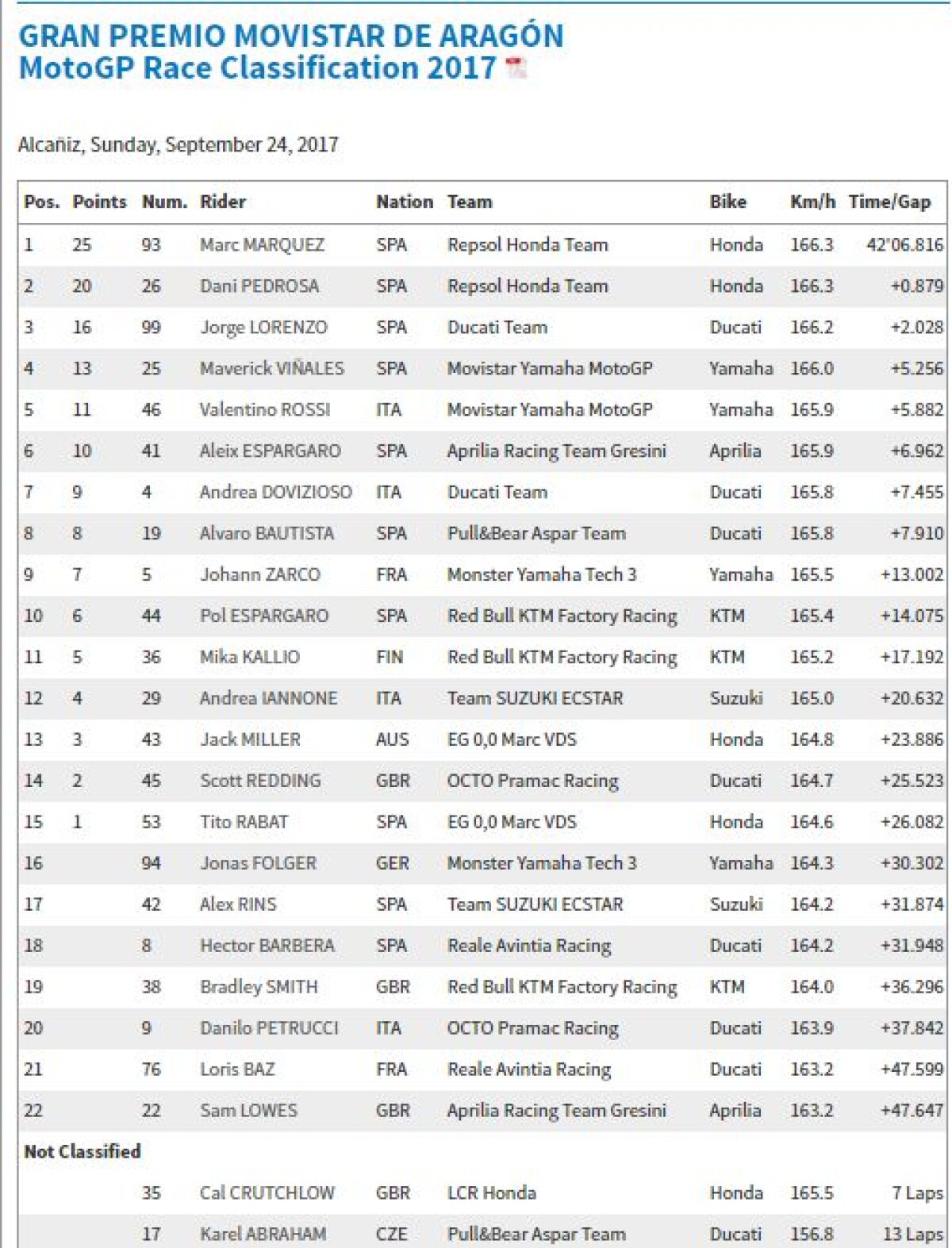 GRAN PREMIO MOVISTAR DE ARAGÓN
MotoGP Race Classification 2017

Alcañiz, Sunday, September 24, 2017

| Pos. | Points | Num. | Rider | Nation | Team | Bike | Km/h | Time/Gap |
|---|---|---|---|---|---|---|---|---|
| 1 | 25 | 93 | Marc MARQUEZ | SPA | Repsol Honda Team | Honda | 166.3 | 42'06.816 |
| 2 | 20 | 26 | Dani PEDROSA | SPA | Repsol Honda Team | Honda | 166.3 | +0.879 |
| 3 | 16 | 99 | Jorge LORENZO | SPA | Ducati Team | Ducati | 166.2 | +2.028 |
| 4 | 13 | 25 | Maverick VIÑALES | SPA | Movistar Yamaha MotoGP | Yamaha | 166.0 | +5.256 |
| 5 | 11 | 46 | Valentino ROSSI | ITA | Movistar Yamaha MotoGP | Yamaha | 165.9 | +5.882 |
| 6 | 10 | 41 | Aleix ESPARGARO | SPA | Aprilia Racing Team Gresini | Aprilia | 165.9 | +6.962 |
| 7 | 9 | 4 | Andrea DOVIZIOSO | ITA | Ducati Team | Ducati | 165.8 | +7.455 |
| 8 | 8 | 19 | Alvaro BAUTISTA | SPA | Pull&Bear Aspar Team | Ducati | 165.8 | +7.910 |
| 9 | 7 | 5 | Johann ZARCO | FRA | Monster Yamaha Tech 3 | Yamaha | 165.5 | +13.002 |
| 10 | 6 | 44 | Pol ESPARGARO | SPA | Red Bull KTM Factory Racing | KTM | 165.4 | +14.075 |
| 11 | 5 | 36 | Mika KALLIO | FIN | Red Bull KTM Factory Racing | KTM | 165.2 | +17.192 |
| 12 | 4 | 29 | Andrea IANNONE | ITA | Team SUZUKI ECSTAR | Suzuki | 165.0 | +20.632 |
| 13 | 3 | 43 | Jack MILLER | AUS | EG 0,0 Marc VDS | Honda | 164.8 | +23.886 |
| 14 | 2 | 45 | Scott REDDING | GBR | OCTO Pramac Racing | Ducati | 164.7 | +25.523 |
| 15 | 1 | 53 | Tito RABAT | SPA | EG 0,0 Marc VDS | Honda | 164.6 | +26.082 |
| 16 | | 94 | Jonas FOLGER | GER | Monster Yamaha Tech 3 | Yamaha | 164.3 | +30.302 |
| 17 | | 42 | Alex RINS | SPA | Team SUZUKI ECSTAR | Suzuki | 164.2 | +31.874 |
| 18 | | 8 | Hector BARBERA | SPA | Reale Avintia Racing | Ducati | 164.2 | +31.948 |
| 19 | | 38 | Bradley SMITH | GBR | Red Bull KTM Factory Racing | KTM | 164.0 | +36.296 |
| 20 | | 9 | Danilo PETRUCCI | ITA | OCTO Pramac Racing | Ducati | 163.9 | +37.842 |
| 21 | | 76 | Loris BAZ | FRA | Reale Avintia Racing | Ducati | 163.2 | +47.599 |
| 22 | | 22 | Sam LOWES | GBR | Aprilia Racing Team Gresini | Aprilia | 163.2 | +47.647 |
| Not Classified | | | | | | | | |
| | | 35 | Cal CRUTCHLOW | GBR | LCR Honda | Honda | 165.5 | 7 Laps |
| | | 17 | Karel ABRAHAM | CZE | Pull&Bear Aspar Team | Ducati | 156.8 | 13 Laps |